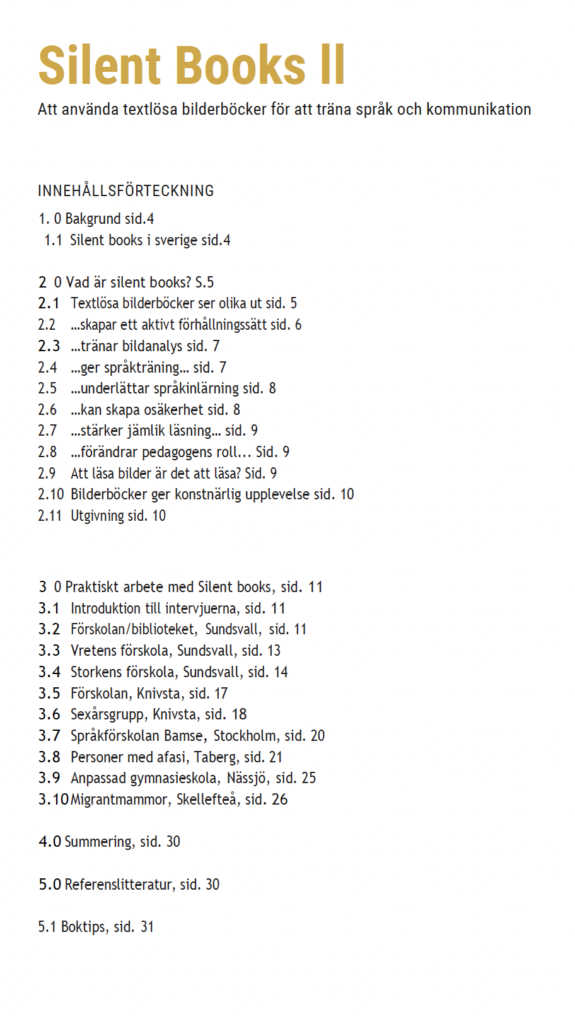 Silent Books II

Att använda textlösa bilderböcker för att träna språk och kommunikation

INNEHÅLLSFÖRTECKNING

1. 0 Bakgrund sid.4
1.1 Silent books i sverige sid.4

2 0 Vad är silent books? S.5
2.1 Textlösa bilderböcker ser olika ut sid. 5
2.2 …skapar ett aktivt förhållningssätt sid. 6
2.3 …tränar bildanalys sid. 7
2.4 …ger språkträning… sid. 7
2.5 …underlättar språkinlärning sid. 8
2.6 …kan skapa osäkerhet sid. 8
2.7 …stärker jämlik läsning… sid. 9
2.8 …förändrar pedagogens roll... Sid. 9
2.9 Att läsa bilder är det att läsa? Sid. 9
2.10 Bilderböcker ger konstnärlig upplevelse sid. 10
2.11 Utgivning sid. 10

3 0 Praktiskt arbete med Silent books, sid. 11
3.1 Introduktion till intervjuerna, sid. 11
3.2 Förskolan/biblioteket, Sundsvall, sid. 11
3.3 Vretens förskola, Sundsvall, sid. 13
3.4 Storkens förskola, Sundsvall, sid. 14
3.5 Förskolan, Knivsta, sid. 17
3.6 Sexårsgrupp, Knivsta, sid. 18
3.7 Språkförskolan Bamse, Stockholm, sid. 20
3.8 Personer med afasi, Taberg, sid. 21
3.9 Anpassad gymnasieskola, Nässjö, sid. 25
3.10 Migrantmammor, Skellefteå, sid. 26

4.0 Summering, sid. 30

5.0 Referenslitteratur, sid. 30

5.1 Boktips, sid. 31